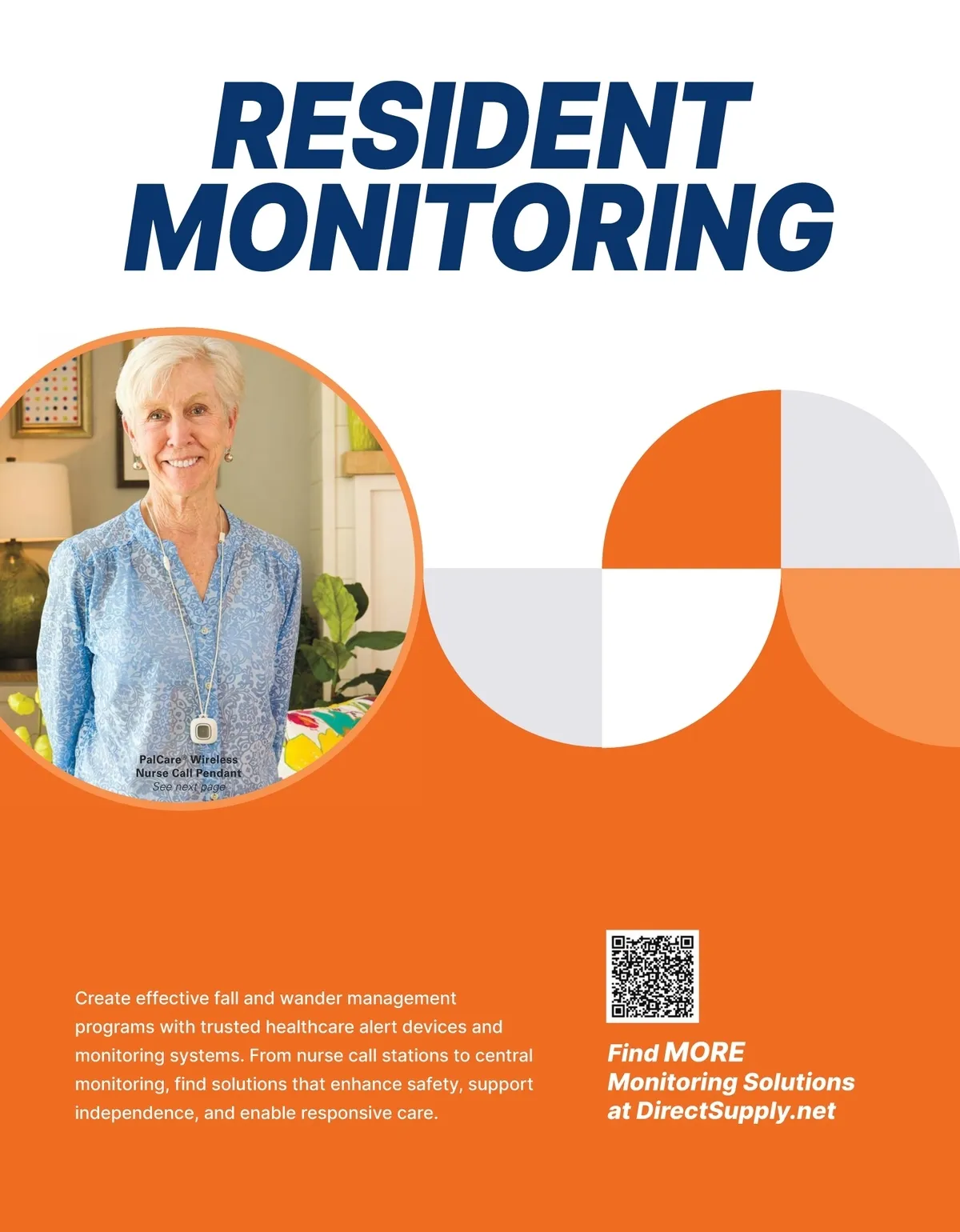 RESIDENT MONITORING

PalCare® Wireless Nurse Call Pendant
See next page

Create effective fall and wander management programs with trusted healthcare alert devices and monitoring systems. From nurse call stations to central monitoring, find solutions that enhance safety, support independence, and enable responsive care.

Find MORE Monitoring Solutions at DirectSupply.net